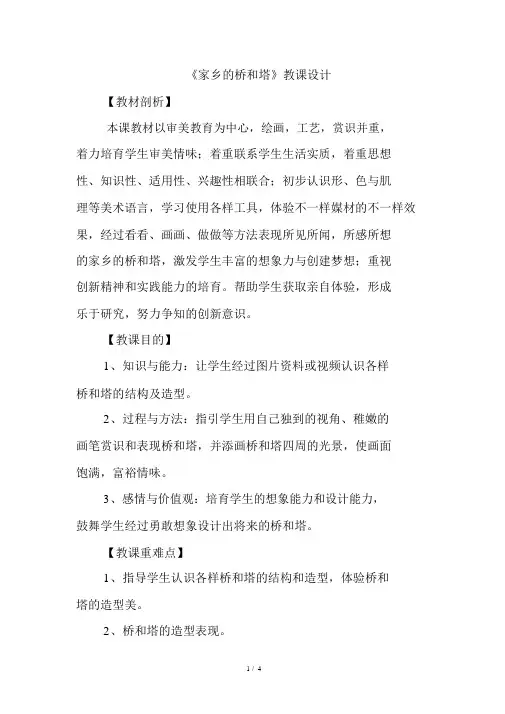 《家乡的桥和塔》教课设计

【教材剖析】

本课教材以审美教育为中心，绘画，工艺，赏识并重，着力培育学生审美情味；着重联系学生生活实质，着重思想性、知识性、适用性、兴趣性相联合；初步认识形、色与肌理等美术语言，学习使用各样工具，体验不一样媒材的不一样效果，经过看看、画画、做做等方法表现所见所闻，所感所想的家乡的桥和塔，激发学生丰富的想象力与创建梦想；重视创新精神和实践能力的培育。帮助学生获取亲自体验，形成乐于研究，努力争知的创新意识。

【教课目的】

1、知识与能力：让学生经过图片资料或视频认识各样桥和塔的结构及造型。

2、过程与方法：指引学生用自己独到的视角、稚嫩的画笔赏识和表现桥和塔，并添画桥和塔四周的光景，使画面饱满，富裕情味。

3、感情与价值观：培育学生的想象能力和设计能力，鼓舞学生经过勇敢想象设计出将来的桥和塔。

【教课重难点】

1、指导学生认识各样桥和塔的结构和造型，体验桥和塔的造型美。

2、桥和塔的造型表现。

1 / 4